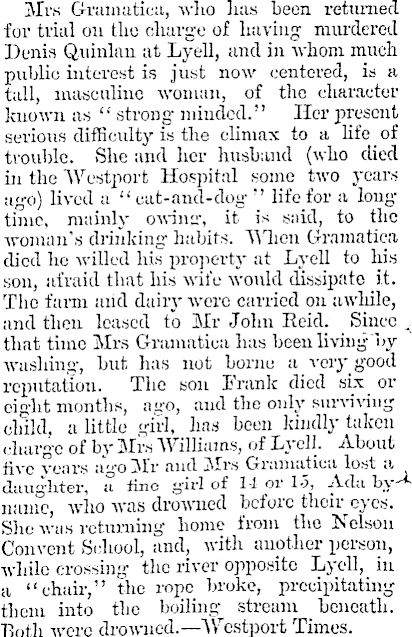 Mrs Gramatica, who has been returned for trial on the charge of having murdered Denis Quinlan at Lyell, and in whom much public interest is just now centered, is a tall, masculine woman, of the character known as "strong minded." Her present serious difficulty is the climax to a life of trouble. She and her husband (who died in the Westport Hospital some two years ago) lived a "cat-and-dog" life for a long time, mainly owing, it is said, to the woman's drinking habits. When Gramatica died he willed his property at Lyell to his son, afraid that his wife would dissipate it. The farm and dairy were carried on awhile, and then leased to Mr John Reid. Since that time Mrs Gramatica has been living by washing, but has not borne a very good reputation. The son Frank died six or eight months, ago, and the only surviving child, a little girl, has been kindly taken charge of by Mrs Williams, of Lyell. About five years ago Mr and Mrs Gramatica lost a daughter, a fine girl of 14 or 15, Ada by name, who was drowned before their eyes. She was returning home from the Nelson Convent School, and, with another person, while crossing the river opposite Lyell, in a "chair," the rope broke, precipitating them into the boiling stream beneath. Both were drowned.—Westport Times.